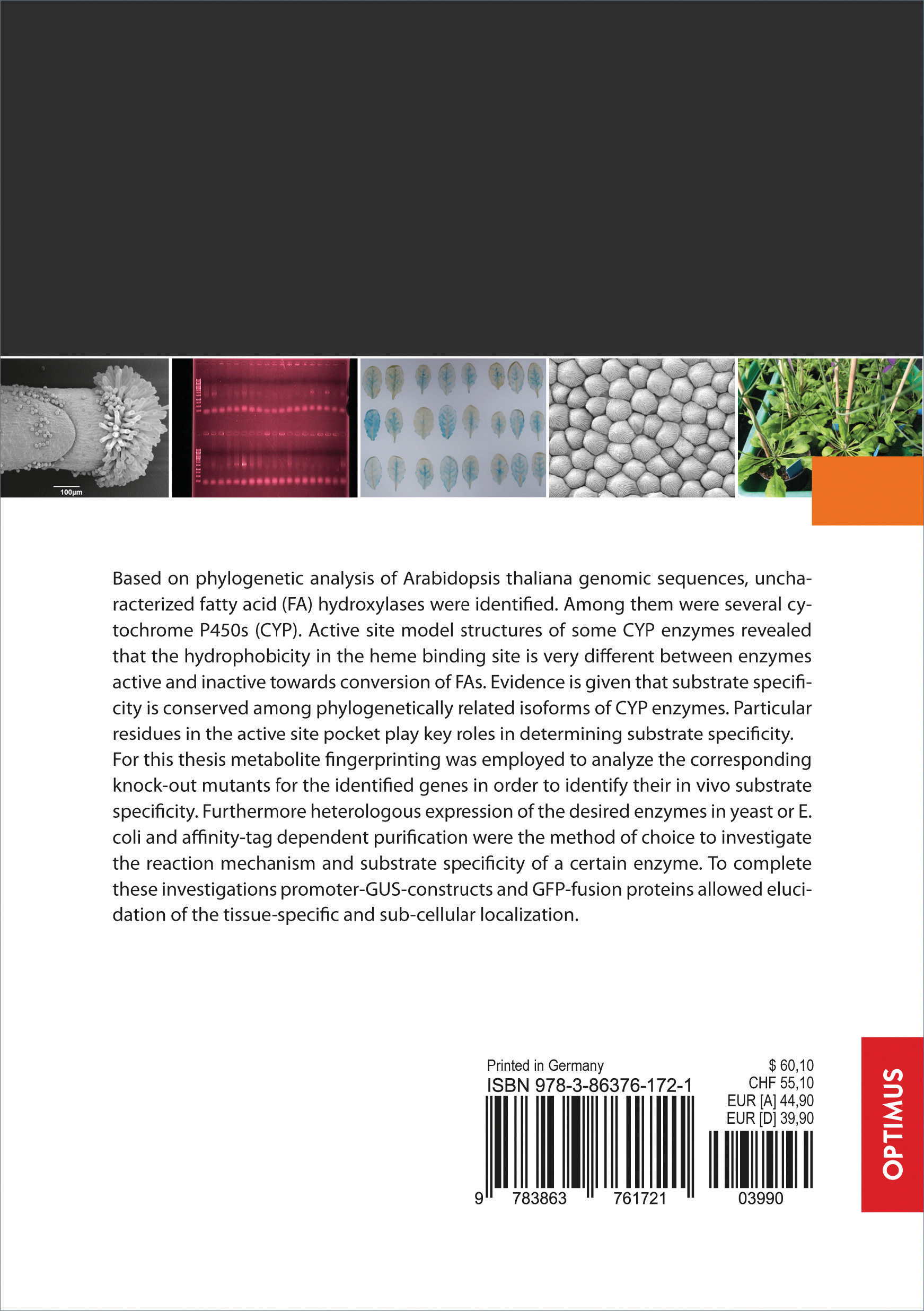 100µm

Based on phylogenetic analysis of Arabidopsis thaliana genomic sequences, uncharacterized fatty acid (FA) hydroxylases were identified. Among them were several cytochrome P450s (CYP). Active site model structures of some CYP enzymes revealed that the hydrophobicity in the heme binding site is very different between enzymes active and inactive towards conversion of FAs. Evidence is given that substrate specificity is conserved among phylogenetically related isoforms of CYP enzymes. Particular residues in the active site pocket play key roles in determining substrate specificity.
For this thesis metabolite fingerprinting was employed to analyze the corresponding knock-out mutants for the identified genes in order to identify their in vivo substrate specificity. Furthermore heterologous expression of the desired enzymes in yeast or E. coli and affinity-tag dependent purification were the method of choice to investigate the reaction mechanism and substrate specificity of a certain enzyme. To complete these investigations promoter-GUS-constructs and GFP-fusion proteins allowed elucidation of the tissue-specific and sub-cellular localization.

Printed in Germany
ISBN 978-3-86376-172-1
9 783863 761721

$ 60,10
CHF 55,10
EUR [A] 44,90
EUR [D] 39,90
03990

OPTIMUS